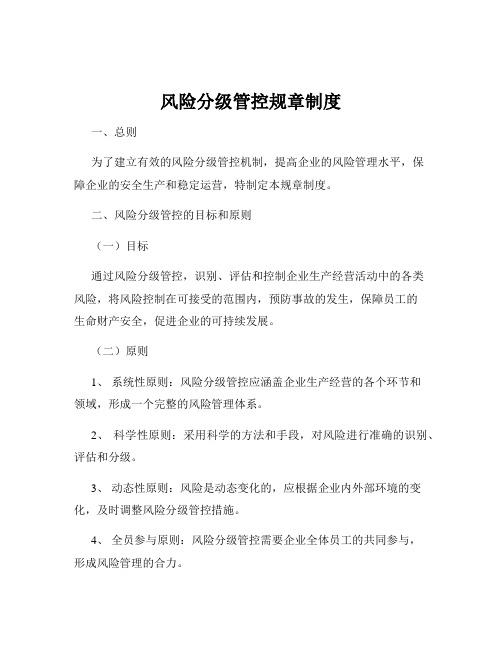 风险分级管控规章制度

一、总则

为了建立有效的风险分级管控机制，提高企业的风险管理水平，保障企业的安全生产和稳定运营，特制定本规章制度。

二、风险分级管控的目标和原则

（一）目标

通过风险分级管控，识别、评估和控制企业生产经营活动中的各类风险，将风险控制在可接受的范围内，预防事故的发生，保障员工的生命财产安全，促进企业的可持续发展。

（二）原则

1、 系统性原则：风险分级管控应涵盖企业生产经营的各个环节和领域，形成一个完整的风险管理体系。

2、 科学性原则：采用科学的方法和手段，对风险进行准确的识别、评估和分级。

3、 动态性原则：风险是动态变化的，应根据企业内外部环境的变化，及时调整风险分级管控措施。

4、 全员参与原则：风险分级管控需要企业全体员工的共同参与，形成风险管理的合力。